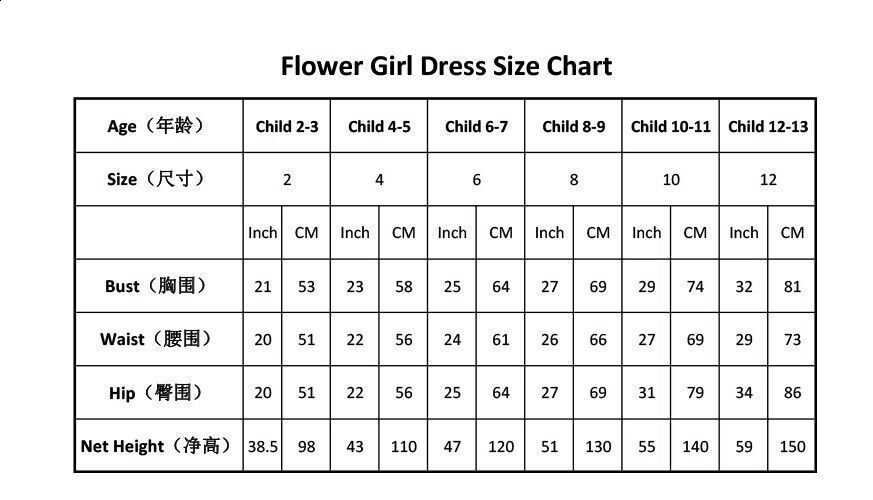 Flower Girl Dress Size Chart

| Age（年龄） | Child 2-3 | | Child 4-5 | | Child 6-7 | | Child 8-9 | | Child 10-11 | | Child 12-13 | |
|---|---|---|---|---|---|---|---|---|---|---|---|---|
| Size（尺寸） | 2 | | 4 | | 6 | | 8 | | 10 | | 12 | |
| | Inch | CM | Inch | CM | Inch | CM | Inch | CM | Inch | CM | Inch | CM |
| Bust（胸围） | 21 | 53 | 23 | 58 | 25 | 64 | 27 | 69 | 29 | 74 | 32 | 81 |
| Waist（腰围） | 20 | 51 | 22 | 56 | 24 | 61 | 26 | 66 | 27 | 69 | 29 | 73 |
| Hip（臀围） | 20 | 51 | 22 | 56 | 25 | 64 | 27 | 69 | 31 | 79 | 34 | 86 |
| Net Height（净高） | 38.5 | 98 | 43 | 110 | 47 | 120 | 51 | 130 | 55 | 140 | 59 | 150 |